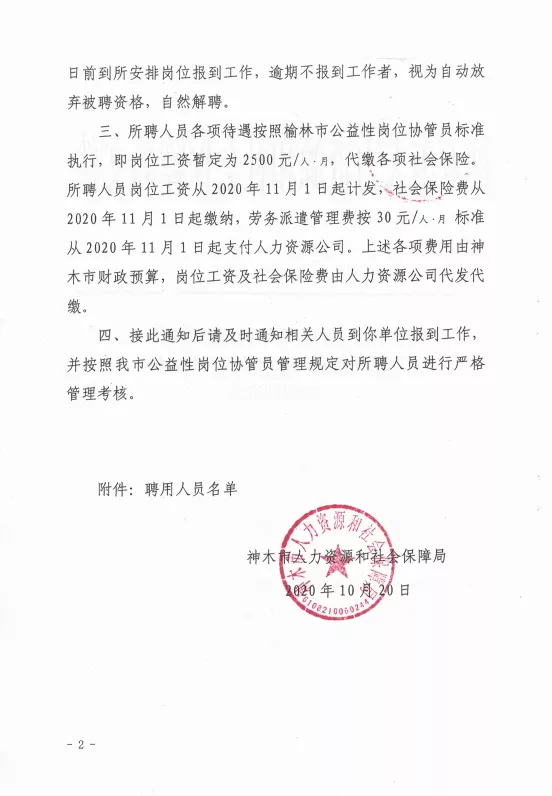 日前到所安排岗位报到工作，逾期不报到工作者，视为自动放弃被聘资格，自然解聘。

三、所聘人员各项待遇按照榆林市公益性岗位协管员标准执行，即岗位工资暂定为 2500 元/人·月，代缴各项社会保险。所聘人员岗位工资从 2020 年 11 月 1 日起计发，社会保险费从 2020 年 11 月 1 日起缴纳，劳务派遣管理费按 30 元/人·月 标准从 2020 年 11 月 1 日起支付人力资源公司。上述各项费用由神木市财政预算，岗位工资及社会保险费由人力资源公司代发代缴。

四、接此通知后请及时通知相关人员到你单位报到工作，并按照我市公益性岗位协管员管理规定对所聘人员进行严格管理考核。

附件：聘用人员名单

神木市人力资源和社会保障局
2020 年 10 月 20 日

神木市人力资源和社会保障局
6108210060244

- 2 -